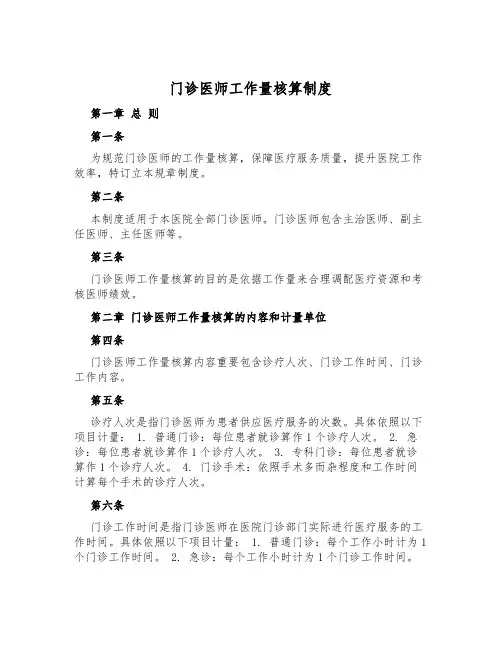 门诊医师工作量核算制度

第一章 总 则

第一条

为规范门诊医师的工作量核算，保障医疗服务质量，提升医院工作效率，特订立本规章制度。

第二条

本制度适用于本医院全部门诊医师。门诊医师包含主治医师、副主任医师、主任医师等。

第三条

门诊医师工作量核算的目的是依据工作量来合理调配医疗资源和考核医师绩效。

第二章 门诊医师工作量核算的内容和计量单位

第四条

门诊医师工作量核算内容重要包含诊疗人次、门诊工作时间、门诊工作内容。

第五条

诊疗人次是指门诊医师为患者供应医疗服务的次数。具体依照以下项目计量： 1. 普通门诊：每位患者就诊算作1个诊疗人次。 2. 急诊：每位患者就诊算作1个诊疗人次。 3. 专科门诊：每位患者就诊算作1个诊疗人次。 4. 门诊手术：依照手术多而杂程度和工作时间计算每个手术的诊疗人次。

第六条

门诊工作时间是指门诊医师在医院门诊部门实际进行医疗服务的工作时间。具体依照以下项目计量： 1. 普通门诊：每个工作小时计为1个门诊工作时间。 2. 急诊：每个工作小时计为1个门诊工作时间。